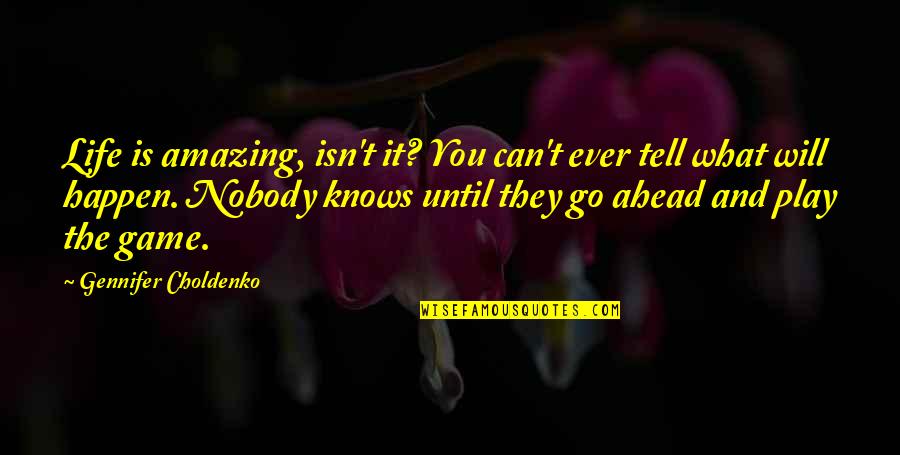 Life is amazing, isn't it? You can't ever tell what will happen. Nobody knows until they go ahead and play the game.

~ Gennifer Choldenko

WISEFAMOUSQUOTES.COM